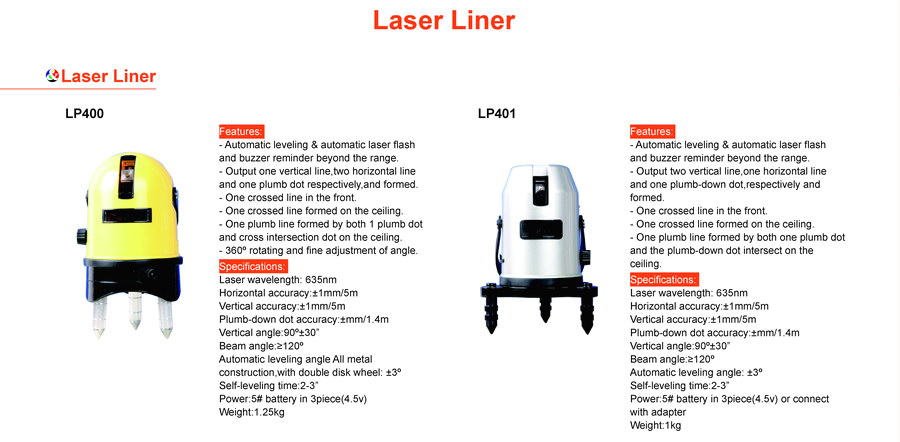 Laser Liner

Laser Liner

LP400

Features:
- Automatic leveling & automatic laser flash and buzzer reminder beyond the range.
- Output one vertical line,two horizontal line and one plumb dot respectively,and formed.
- One crossed line in the front.
- One crossed line formed on the ceiling.
- One plumb line formed by both 1 plumb dot and cross intersection dot on the ceiling.
- 360º rotating and fine adjustment of angle.
Specifications:
Laser wavelength: 635nm
Horizontal accuracy:±1mm/5m
Vertical accuracy:±1mm/5m
Plumb-down dot accuracy:±mm/1.4m
Vertical angle:90º±30"
Beam angle:≥120º
Automatic leveling angle All metal construction,with double disk wheel: ±3º
Self-leveling time:2-3"
Power:5# battery in 3piece(4.5v)
Weight:1.25kg

LP401

Features:
- Automatic leveling & automatic laser flash and buzzer reminder beyond the range.
- Output two vertical line,one horizontal line and one plumb-down dot,respectively and formed.
- One crossed line in the front.
- One crossed line formed on the ceiling.
- One plumb line formed by both one plumb dot and the plumb-down dot intersect on the ceiling.
Specifications:
Laser wavelength: 635nm
Horizontal accuracy:±1mm/5m
Vertical accuracy:±1mm/5m
Plumb-down dot accuracy:±mm/1.4m
Vertical angle:90º±30"
Beam angle:≥120º
Automatic leveling angle: ±3º
Self-leveling time:2-3"
Power:5# battery in 3piece(4.5v) or connect with adapter
Weight:1kg